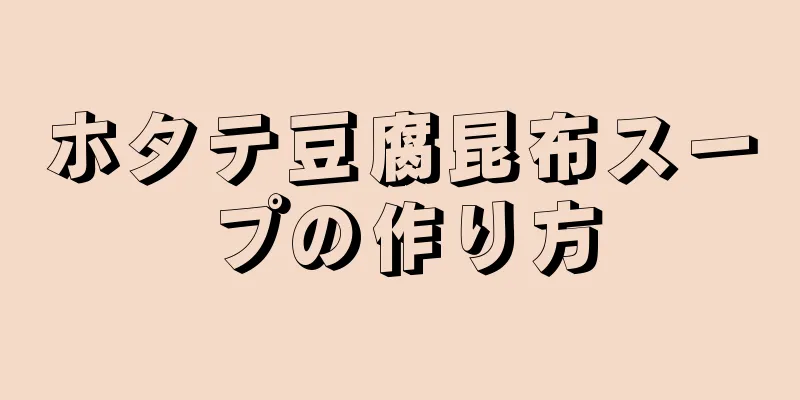 ホタテ豆腐昆布スープの作り方